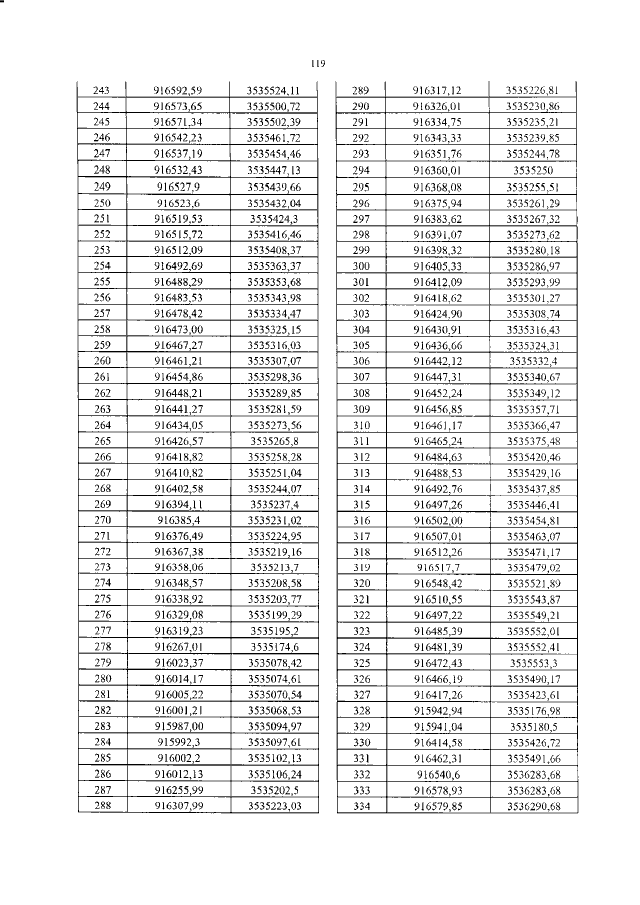 119

| 243 | 916592,59 | 3535524,11 |
|---|---|---|
| 244 | 916573,65 | 3535500,72 |
| 245 | 916571,34 | 3535502,39 |
| 246 | 916542,23 | 3535461,72 |
| 247 | 916537,19 | 3535454,46 |
| 248 | 916532,43 | 3535447,13 |
| 249 | 916527,9 | 3535439,66 |
| 250 | 916523,6 | 3535432,04 |
| 251 | 916519,53 | 3535424,3 |
| 252 | 916515,72 | 3535416,46 |
| 253 | 916512,09 | 3535408,37 |
| 254 | 916492,69 | 3535363,37 |
| 255 | 916488,29 | 3535353,68 |
| 256 | 916483,53 | 3535343,98 |
| 257 | 916478,42 | 3535334,47 |
| 258 | 916473,00 | 3535325,15 |
| 259 | 916467,27 | 3535316,03 |
| 260 | 916461,21 | 3535307,07 |
| 261 | 916454,86 | 3535298,36 |
| 262 | 916448,21 | 3535289,85 |
| 263 | 916441,27 | 3535281,59 |
| 264 | 916434,05 | 3535273,56 |
| 265 | 916426,57 | 3535265,8 |
| 266 | 916418,82 | 3535258,28 |
| 267 | 916410,82 | 3535251,04 |
| 268 | 916402,58 | 3535244,07 |
| 269 | 916394,11 | 3535237,4 |
| 270 | 916385,4 | 3535231,02 |
| 271 | 916376,49 | 3535224,95 |
| 272 | 916367,38 | 3535219,16 |
| 273 | 916358,06 | 3535213,7 |
| 274 | 916348,57 | 3535208,58 |
| 275 | 916338,92 | 3535203,77 |
| 276 | 916329,08 | 3535199,29 |
| 277 | 916319,23 | 3535195,2 |
| 278 | 916267,01 | 3535174,6 |
| 279 | 916023,37 | 3535078,42 |
| 280 | 916014,17 | 3535074,61 |
| 281 | 916005,22 | 3535070,54 |
| 282 | 916001,21 | 3535068,53 |
| 283 | 915987,00 | 3535094,97 |
| 284 | 915992,3 | 3535097,61 |
| 285 | 916002,2 | 3535102,13 |
| 286 | 916012,13 | 3535106,24 |
| 287 | 916255,99 | 3535202,5 |
| 288 | 916307,99 | 3535223,03 |

| 289 | 916317,12 | 3535226,81 |
|---|---|---|
| 290 | 916326,01 | 3535230,86 |
| 291 | 916334,75 | 3535235,21 |
| 292 | 916343,33 | 3535239,85 |
| 293 | 916351,76 | 3535244,78 |
| 294 | 916360,01 | 3535250 |
| 295 | 916368,08 | 3535255,51 |
| 296 | 916375,94 | 3535261,29 |
| 297 | 916383,62 | 3535267,32 |
| 298 | 916391,07 | 3535273,62 |
| 299 | 916398,32 | 3535280,18 |
| 300 | 916405,33 | 3535286,97 |
| 301 | 916412,09 | 3535293,99 |
| 302 | 916418,62 | 3535301,27 |
| 303 | 916424,90 | 3535308,74 |
| 304 | 916430,91 | 3535316,43 |
| 305 | 916436,66 | 3535324,31 |
| 306 | 916442,12 | 3535332,4 |
| 307 | 916447,31 | 3535340,67 |
| 308 | 916452,24 | 3535349,12 |
| 309 | 916456,85 | 3535357,71 |
| 310 | 916461,17 | 3535366,47 |
| 311 | 916465,24 | 3535375,48 |
| 312 | 916484,63 | 3535420,46 |
| 313 | 916488,53 | 3535429,16 |
| 314 | 916492,76 | 3535437,85 |
| 315 | 916497,26 | 3535446,41 |
| 316 | 916502,00 | 3535454,81 |
| 317 | 916507,01 | 3535463,07 |
| 318 | 916512,26 | 3535471,17 |
| 319 | 916517,7 | 3535479,02 |
| 320 | 916548,42 | 3535521,89 |
| 321 | 916510,55 | 3535543,87 |
| 322 | 916497,22 | 3535549,21 |
| 323 | 916485,39 | 3535552,01 |
| 324 | 916481,39 | 3535552,41 |
| 325 | 916472,43 | 3535553,3 |
| 326 | 916466,19 | 3535490,17 |
| 327 | 916417,26 | 3535423,61 |
| 328 | 915942,94 | 3535176,98 |
| 329 | 915941,04 | 3535180,5 |
| 330 | 916414,58 | 3535426,72 |
| 331 | 916462,31 | 3535491,66 |
| 332 | 916540,6 | 3536283,68 |
| 333 | 916578,93 | 3536283,68 |
| 334 | 916579,85 | 3536290,68 |